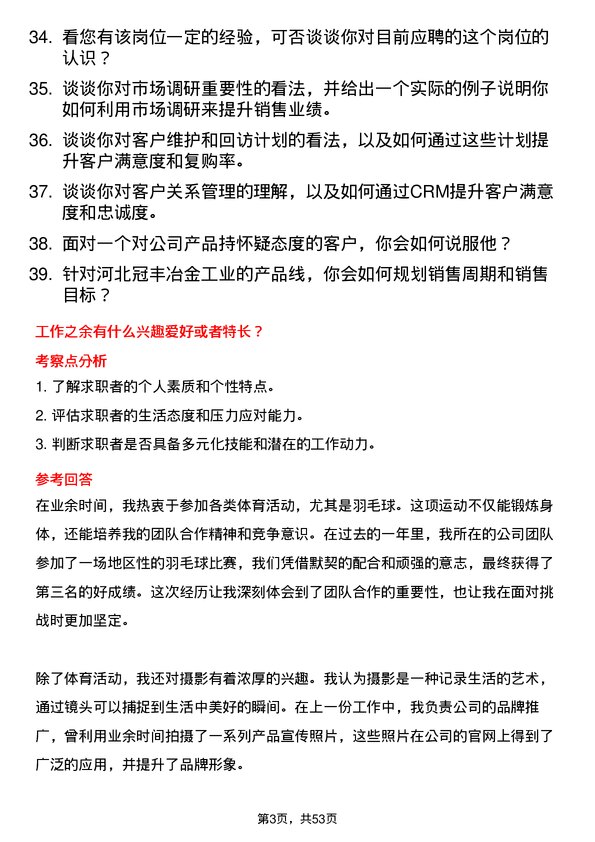 34. 看您有该岗位一定的经验，可否谈谈你对目前应聘的这个岗位的认识？

35. 谈谈你对市场调研重要性的看法，并给出一个实际的例子说明你如何利用市场调研来提升销售业绩。

36. 谈谈你对客户维护和回访计划的看法，以及如何通过这些计划提升客户满意度和复购率。

37. 谈谈你对客户关系管理的理解，以及如何通过CRM提升客户满意度和忠诚度。

38. 面对一个对公司产品持怀疑态度的客户，你会如何说服他？

39. 针对河北冠丰冶金工业的产品线，你会如何规划销售周期和销售目标？

工作之余有什么兴趣爱好或者特长？

考察点分析

1. 了解求职者的个人素质和个性特点。

2. 评估求职者的生活态度和压力应对能力。

3. 判断求职者是否具备多元化技能和潜在的工作动力。

参考回答

在业余时间，我热衷于参加各类体育活动，尤其是羽毛球。这项运动不仅能锻炼身体，还能培养我的团队合作精神和竞争意识。在过去的一年里，我所在的公司团队参加了一场地区性的羽毛球比赛，我们凭借默契的配合和顽强的意志，最终获得了第三名的好成绩。这次经历让我深刻体会到了团队合作的重要性，也让我在面对挑战时更加坚定。

除了体育活动，我还对摄影有着浓厚的兴趣。我认为摄影是一种记录生活的艺术，通过镜头可以捕捉到生活中美好的瞬间。在上一份工作中，我负责公司的品牌推广，曾利用业余时间拍摄了一系列产品宣传照片，这些照片在公司的官网上得到了广泛的应用，并提升了品牌形象。

第3页，共53页